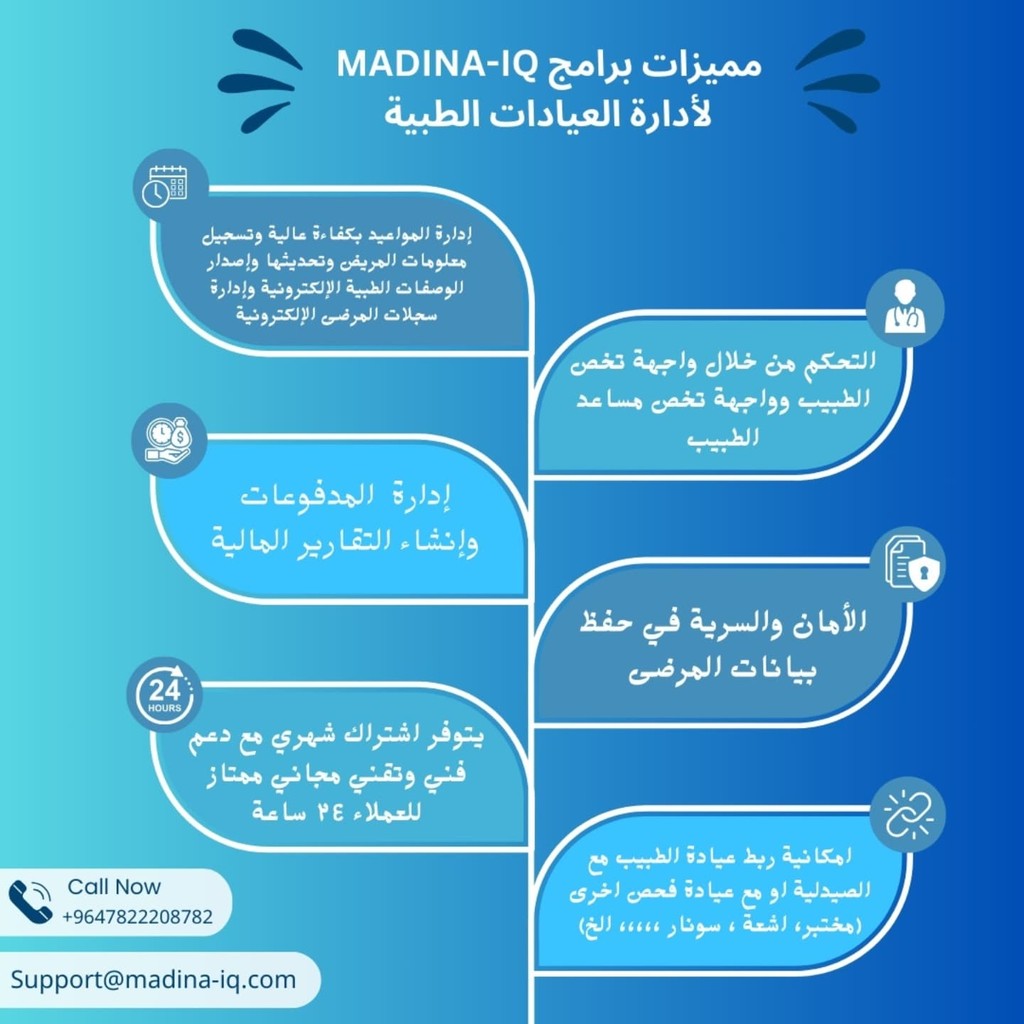 مميزات برامج MADINA-IQ
لأدارة العيادات الطبية

إدارة المواعيد بكفاءة عالية وتسجيل معلومات المريض وتحديثها وإصدار الوصفات الطبية الإلكترونية وإدارة سجلات المرضى الإلكترونية

التحكم من خلال واجهة تخص الطبيب وواجهة تخص مساعد الطبيب

إدارة المدفوعات وإنشاء التقارير المالية

الأمان والسرية في حفظ بيانات المرضى

24 HOURS

يتوفر اشتراك شهري مع دعم فني وتقني مجاني ممتاز للعملاء ٢٤ ساعة

امكانية ربط عيادة الطبيب مع الصيدلية او مع عيادة فحص اخرى (مختبر، اشعة ، سونار ،،،،، الخ)

Call Now
+9647822208782

Support@madina-iq.com